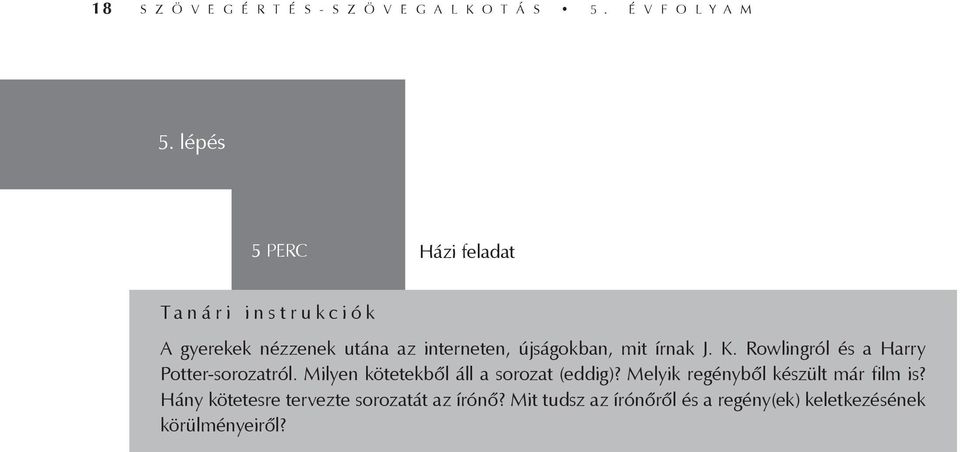 18 SZÖVEGÉRTÉS-SZÖVEGALKOTÁS • 5. ÉVFOLYAM

5. lépés

5 PERC

Házi feladat

Tanári instrukciók

A gyerekek nézzenek utána az interneten, újságokban, mit írnak J. K. Rowlingról és a Harry Potter-sorozatról. Milyen kötetekből áll a sorozat (eddig)? Melyik regényből készült már film is? Hány kötetesre tervezte sorozatát az írónő? Mit tudsz az írónőről és a regény(ek) keletkezésének körülményeiről?